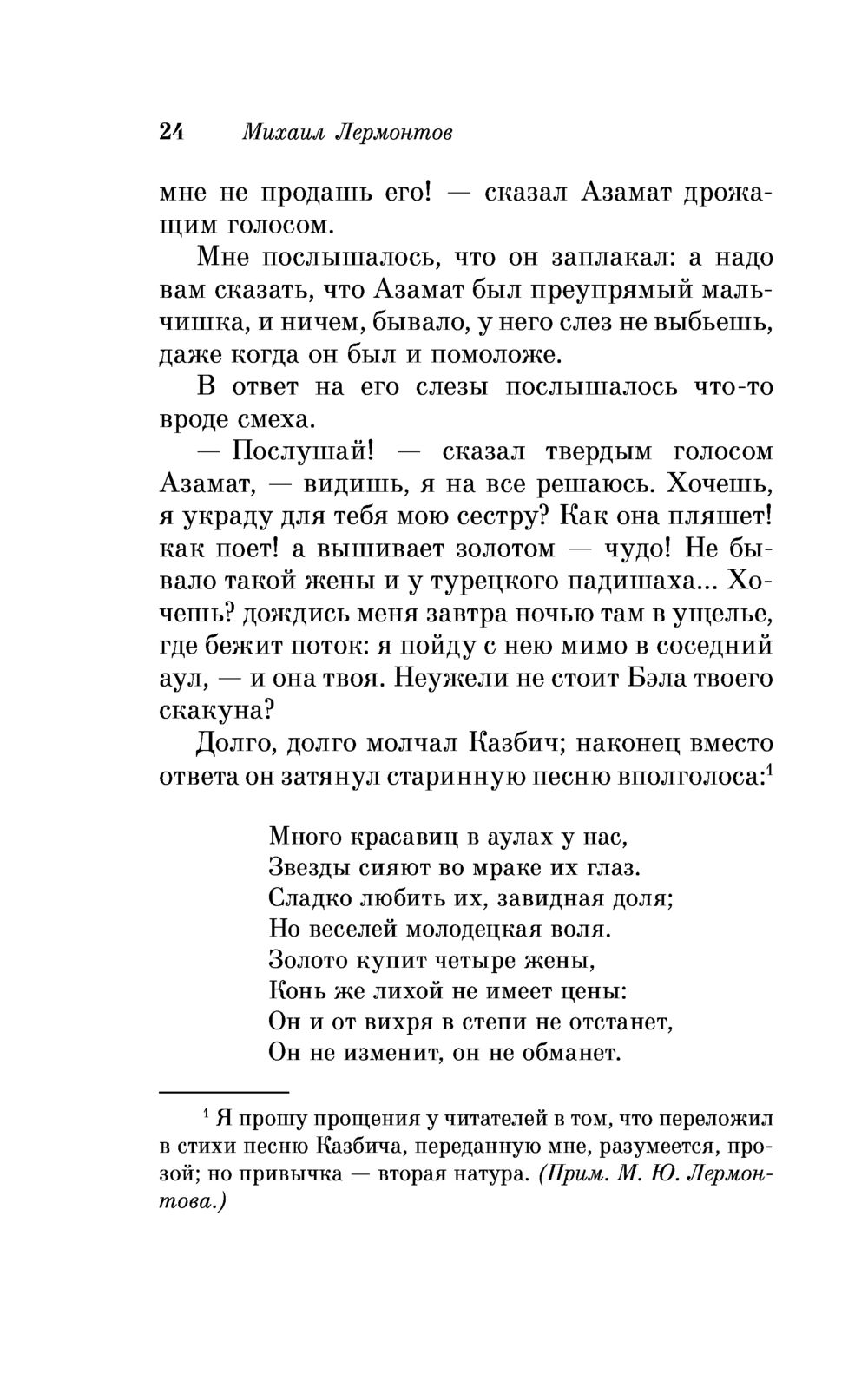 24 Михаил Лермонтов

мне не продашь его! — сказал Азамат дрожащим голосом.

Мне послышалось, что он заплакал: а надо вам сказать, что Азамат был преупрямый мальчишка, и ничем, бывало, у него слез не выбьешь, даже когда он был и помоложе.

В ответ на его слезы послышалось что-то вроде смеха.

— Послушай! — сказал твердым голосом Азамат, — видишь, я на все решаюсь. Хочешь, я украду для тебя мою сестру? Как она пляшет! как поет! а вышивает золотом — чудо! Не бывало такой жены и у турецкого падишаха... Хочешь? дождись меня завтра ночью там в ущелье, где бежит поток: я пойду с нею мимо в соседний аул, — и она твоя. Неужели не стоит Бэла твоего скакуна?

Долго, долго молчал Казбич; наконец вместо ответа он затянул старинную песню вполголоса:$^1$

Много красавиц в аулах у нас,
Звезды сияют во мраке их глаз.
Сладко любить их, завидная доля;
Но веселей молодецкая воля.
Золото купит четыре жены,
Конь же лихой не имеет цены:
Он и от вихря в степи не отстанет,
Он не изменит, он не обманет.

$^1$ Я прошу прощения у читателей в том, что переложил в стихи песню Казбича, переданную мне, разумеется, прозой; но привычка — вторая натура. (Прим. М. Ю. Лермонтова.)